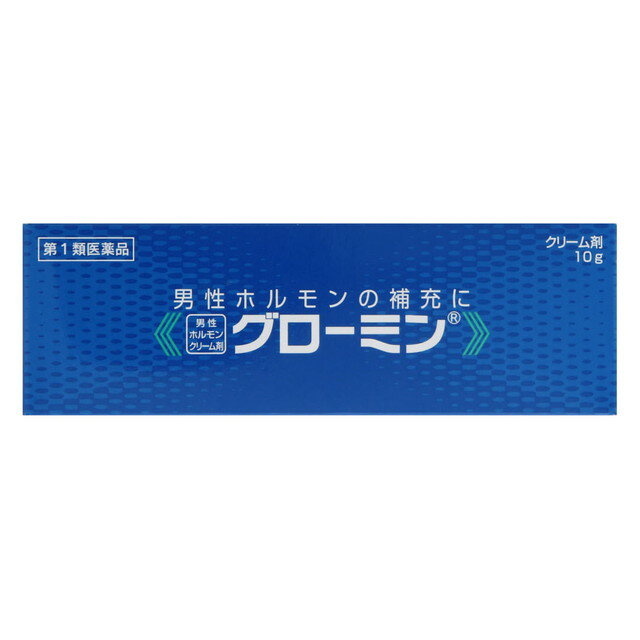 第1類医薬品

クリーム剤
10g

男性ホルモンの補充に

男性
ホルモン
クリーム剤

グローミン®